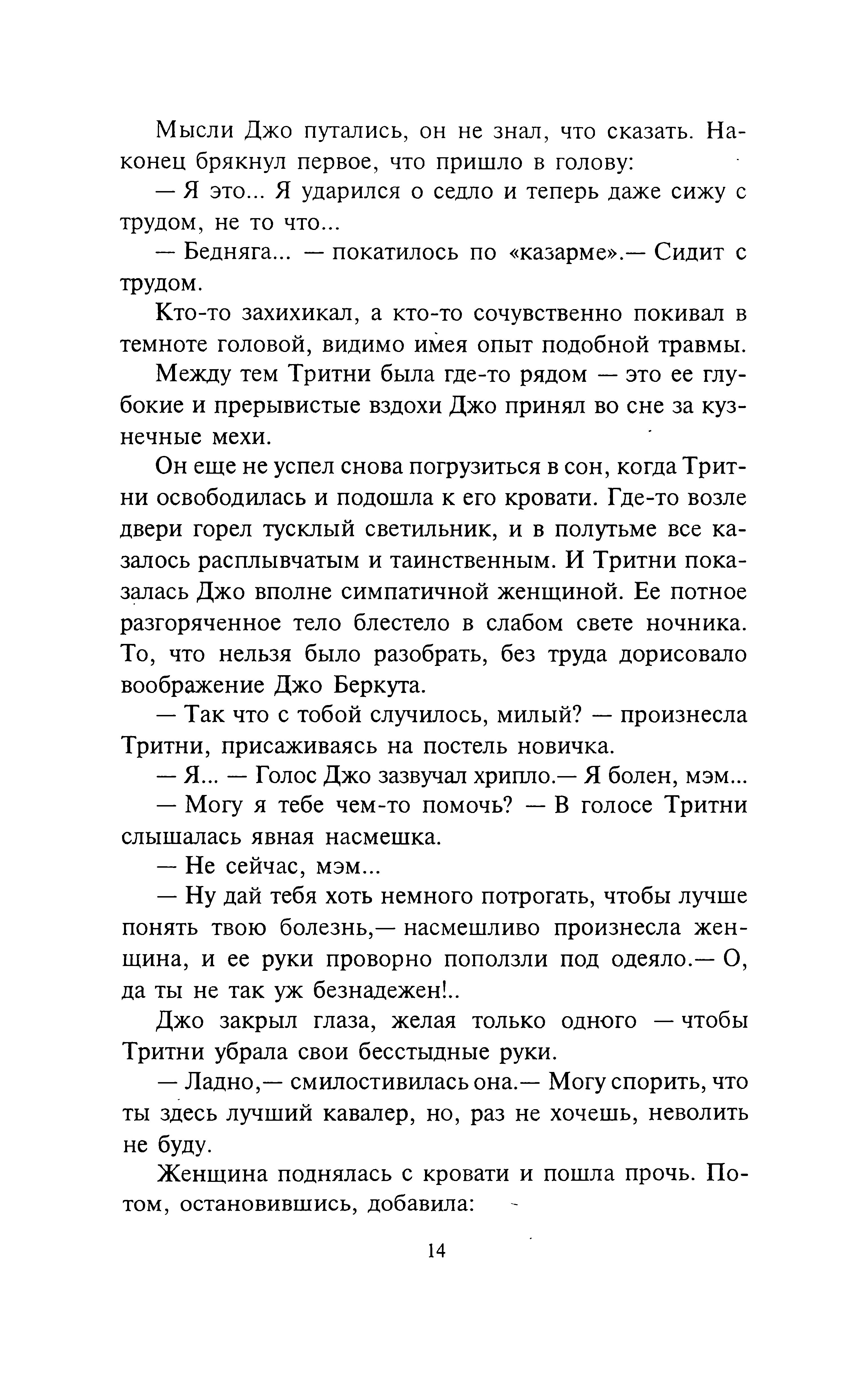 Мысли Джо путались, он не знал, что сказать. Наконец брякнул первое, что пришло в голову:

— Я это... Я ударился о седло и теперь даже сижу с трудом, не то что...

— Бедняга... — покатилось по «казарме».— Сидит с трудом.

Кто-то захихикал, а кто-то сочувственно покивал в темноте головой, видимо имея опыт подобной травмы.

Между тем Тритни была где-то рядом — это ее глубокие и прерывистые вздохи Джо принял во сне за кузнечные мехи.

Он еще не успел снова погрузиться в сон, когда Тритни освободилась и подошла к его кровати. Где-то возле двери горел тусклый светильник, и в полутьме все казалось расплывчатым и таинственным. И Тритни показалась Джо вполне симпатичной женщиной. Ее потное разгоряченное тело блестело в слабом свете ночника. То, что нельзя было разобрать, без труда дорисовало воображение Джо Беркута.

— Так что с тобой случилось, милый? — произнесла Тритни, присаживаясь на постель новичка.

— Я... — Голос Джо зазвучал хрипло.— Я болен, мэм...

— Могу я тебе чем-то помочь? — В голосе Тритни слышалась явная насмешка.

— Не сейчас, мэм...

— Ну дай тебя хоть немного потрогать, чтобы лучше понять твою болезнь,— насмешливо произнесла женщина, и ее руки проворно поползли под одеяло.— О, да ты не так уж безнадежен!..

Джо закрыл глаза, желая только одного — чтобы Тритни убрала свои бесстыдные руки.

— Ладно,— смилостивилась она.— Могу спорить, что ты здесь лучший кавалер, но, раз не хочешь, неволить не буду.

Женщина поднялась с кровати и пошла прочь. Потом, остановившись, добавила:

14